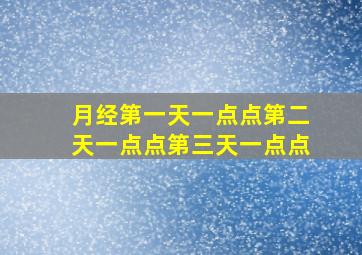 月经第一天一点点第二天一点点第三天一点点